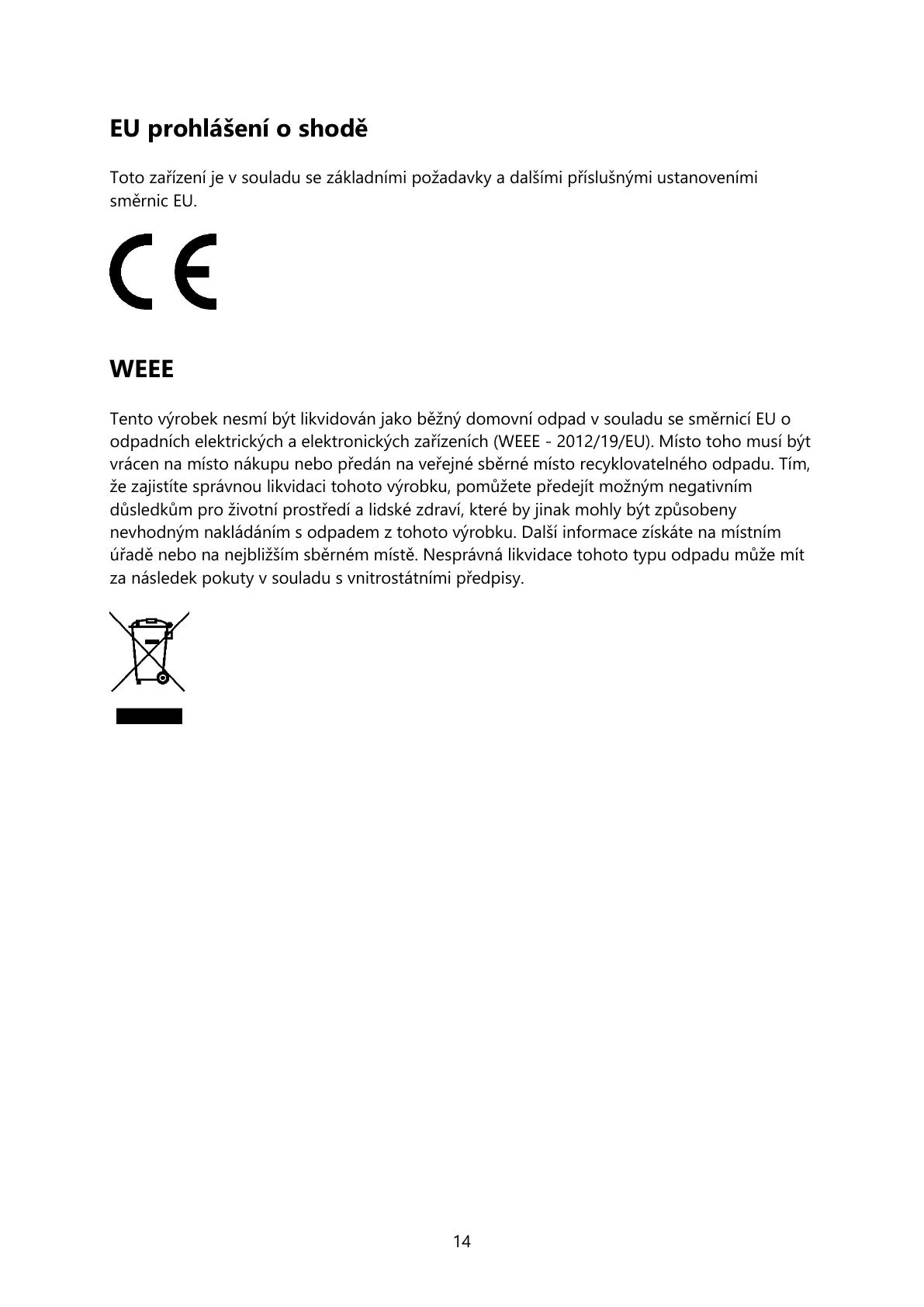 EU prohlášení o shodě

Toto zařízení je v souladu se základními požadavky a dalšími příslušnými ustanoveními směrnic EU.

CE

WEEE

Tento výrobek nesmí být likvidován jako běžný domovní odpad v souladu se směrnicí EU o odpadních elektrických a elektronických zařízeních (WEEE - 2012/19/EU). Místo toho musí být vrácen na místo nákupu nebo předán na veřejné sběrné místo recyklovatelného odpadu. Tím, že zajistíte správnou likvidaci tohoto výrobku, pomůžete předejít možným negativním důsledkům pro životní prostředí a lidské zdraví, které by jinak mohly být způsobeny nevhodným nakládáním s odpadem z tohoto výrobku. Další informace získáte na místním úřadě nebo na nejbližším sběrném místě. Nesprávná likvidace tohoto typu odpadu může mít za následek pokuty v souladu s vnitrostátními předpisy.

14